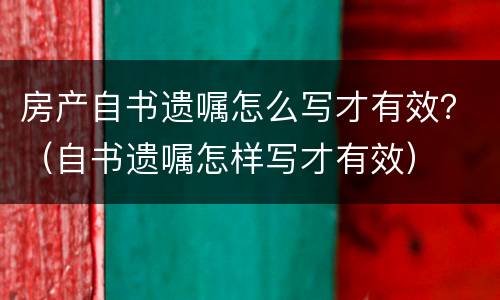 房产自书遗嘱怎么写才有效?（自书遗嘱怎样写才有效）